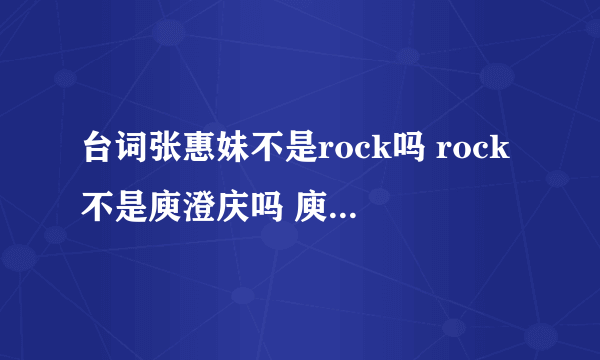 台词张惠妹不是rock吗 rock不是庾澄庆吗 庾...